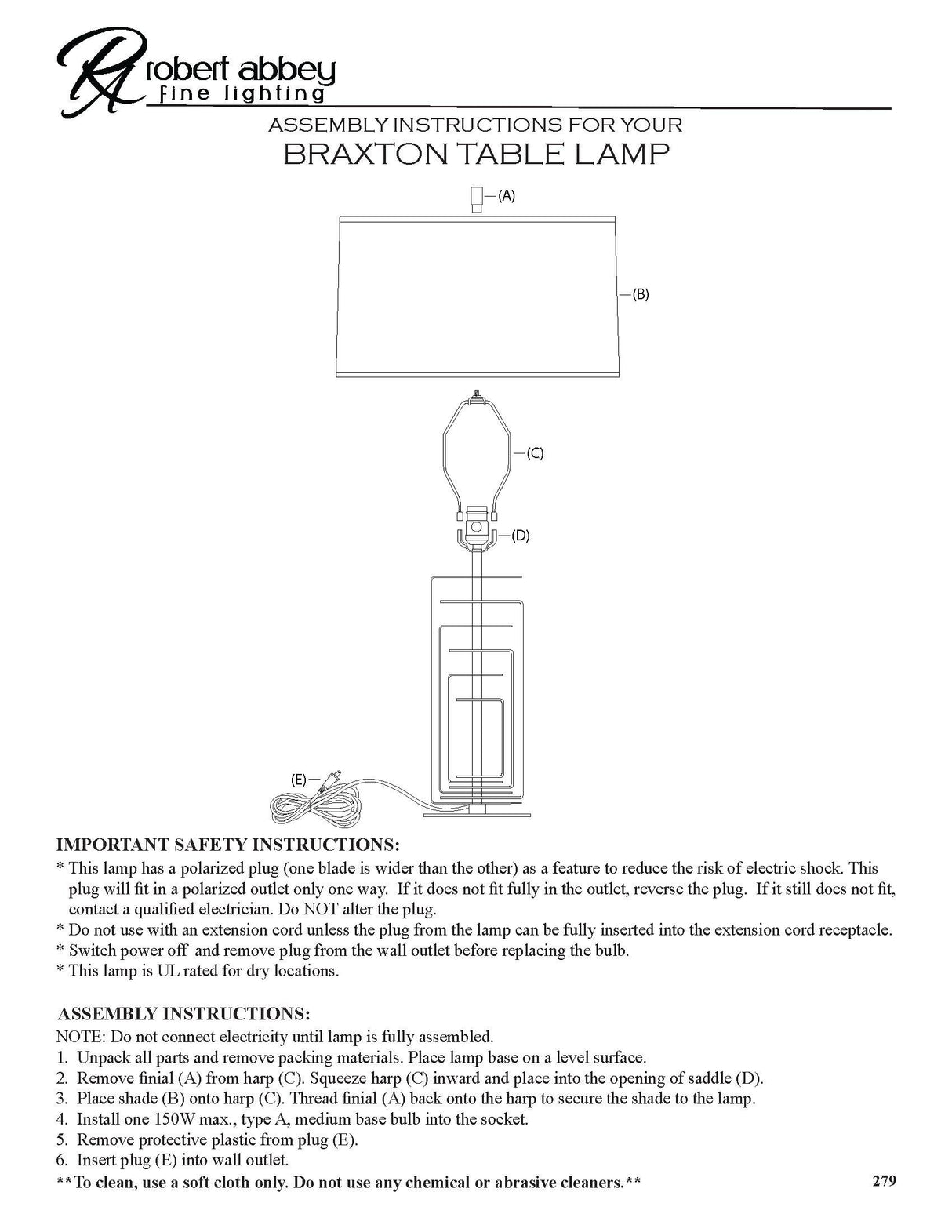 RA robert abbey
fine lighting

ASSEMBLY INSTRUCTIONS FOR YOUR
BRAXTON TABLE LAMP

(A)

(B)

(C)

(D)

(E)

IMPORTANT SAFETY INSTRUCTIONS:
* This lamp has a polarized plug (one blade is wider than the other) as a feature to reduce the risk of electric shock. This plug will fit in a polarized outlet only one way. If it does not fit fully in the outlet, reverse the plug. If it still does not fit, contact a qualified electrician. Do NOT alter the plug.
* Do not use with an extension cord unless the plug from the lamp can be fully inserted into the extension cord receptacle.
* Switch power off and remove plug from the wall outlet before replacing the bulb.
* This lamp is UL rated for dry locations.

ASSEMBLY INSTRUCTIONS:
NOTE: Do not connect electricity until lamp is fully assembled.
1. Unpack all parts and remove packing materials. Place lamp base on a level surface.
2. Remove finial (A) from harp (C). Squeeze harp (C) inward and place into the opening of saddle (D).
3. Place shade (B) onto harp (C). Thread finial (A) back onto the harp to secure the shade to the lamp.
4. Install one 150W max., type A, medium base bulb into the socket.
5. Remove protective plastic from plug (E).
6. Insert plug (E) into wall outlet.
**To clean, use a soft cloth only. Do not use any chemical or abrasive cleaners.**

279